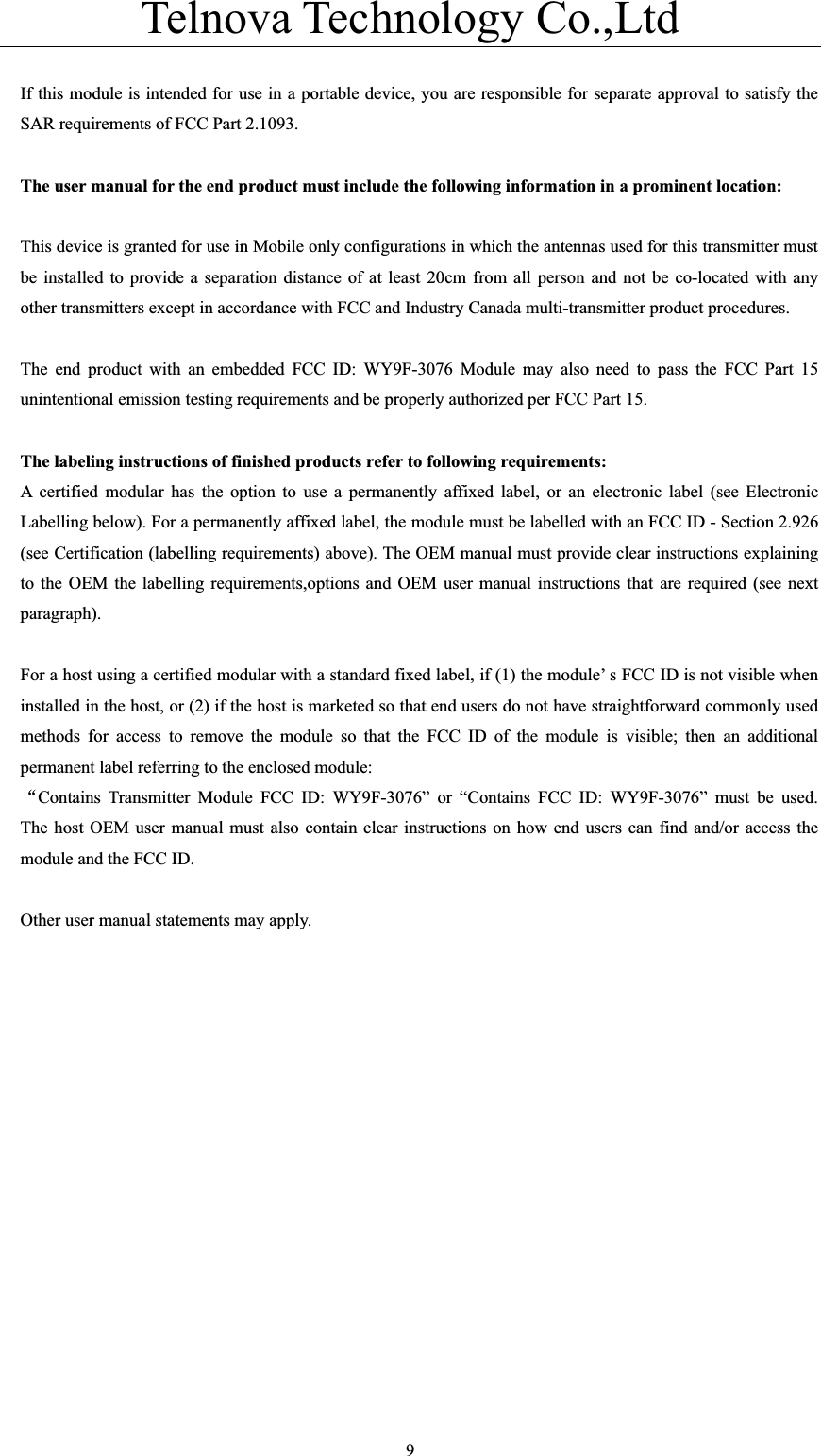 Telnova Technology Co.,Ltd

If this module is intended for use in a portable device, you are responsible for separate approval to satisfy the SAR requirements of FCC Part 2.1093.

The user manual for the end product must include the following information in a prominent location:

This device is granted for use in Mobile only configurations in which the antennas used for this transmitter must be installed to provide a separation distance of at least 20cm from all person and not be co-located with any other transmitters except in accordance with FCC and Industry Canada multi-transmitter product procedures.

The end product with an embedded FCC ID: WY9F-3076 Module may also need to pass the FCC Part 15 unintentional emission testing requirements and be properly authorized per FCC Part 15.

The labeling instructions of finished products refer to following requirements:
A certified modular has the option to use a permanently affixed label, or an electronic label (see Electronic Labelling below). For a permanently affixed label, the module must be labelled with an FCC ID - Section 2.926 (see Certification (labelling requirements) above). The OEM manual must provide clear instructions explaining to the OEM the labelling requirements,options and OEM user manual instructions that are required (see next paragraph).

For a host using a certified modular with a standard fixed label, if (1) the module’ s FCC ID is not visible when installed in the host, or (2) if the host is marketed so that end users do not have straightforward commonly used methods for access to remove the module so that the FCC ID of the module is visible; then an additional permanent label referring to the enclosed module:
“Contains Transmitter Module FCC ID: WY9F-3076” or “Contains FCC ID: WY9F-3076” must be used. The host OEM user manual must also contain clear instructions on how end users can find and/or access the module and the FCC ID.

Other user manual statements may apply.

9